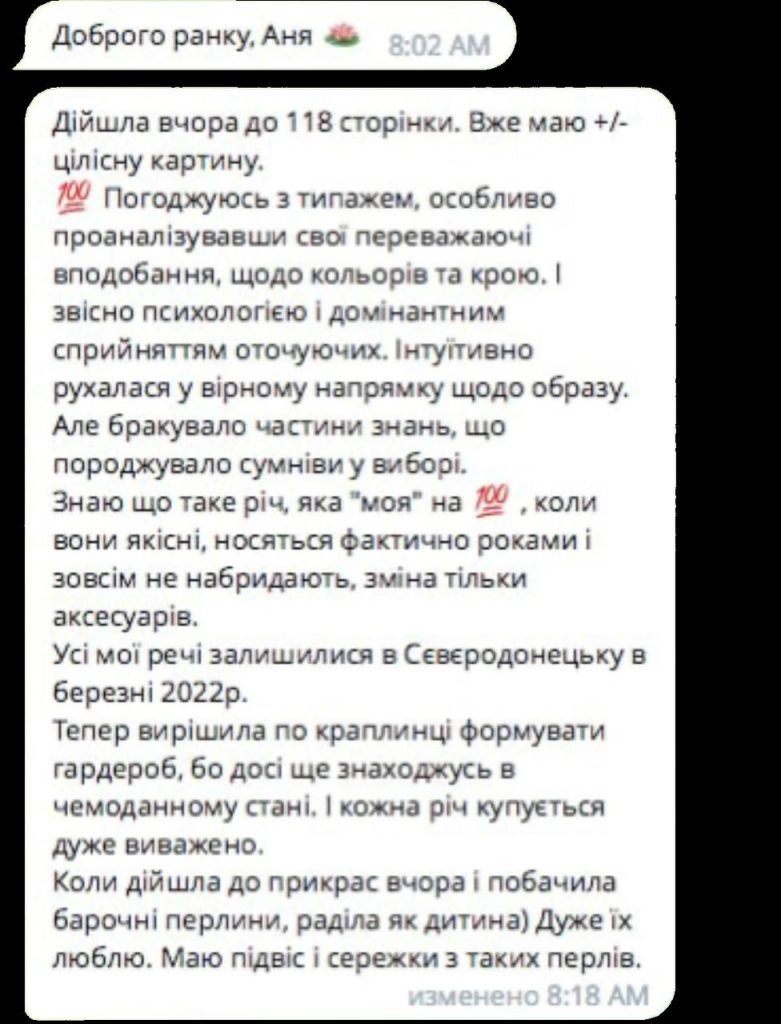 Доброго ранку, Аня 🪷 8:02 AM

Дійшла вчора до 118 сторінки. Вже маю +/- цілісну картину.
💯 Погоджуюсь з типажем, особливо проаналізувавши свої переважаючі вподобання, щодо кольорів та крою. І звісно психологією і домінантним сприйняттям оточуючих. Інтуїтивно рухалася у вірному напрямку щодо образу. Але бракувало частини знань, що породжувало сумніви у виборі.
Знаю що таке річ, яка "моя" на 💯 , коли вони якісні, носяться фактично роками і зовсім не набридають, зміна тільки аксесуарів.
Усі мої речі залишилися в Сєвєродонецьку в березні 2022р.
Тепер вирішила по краплинці формувати гардероб, бо досі ще знаходжусь в чемоданному стані. І кожна річ купується дуже виважено.
Коли дійшла до прикрас вчора і побачила барочні перлини, раділа як дитина) Дуже їх люблю. Маю підвіс і сережки з таких перлів.
изменено 8:18 AM